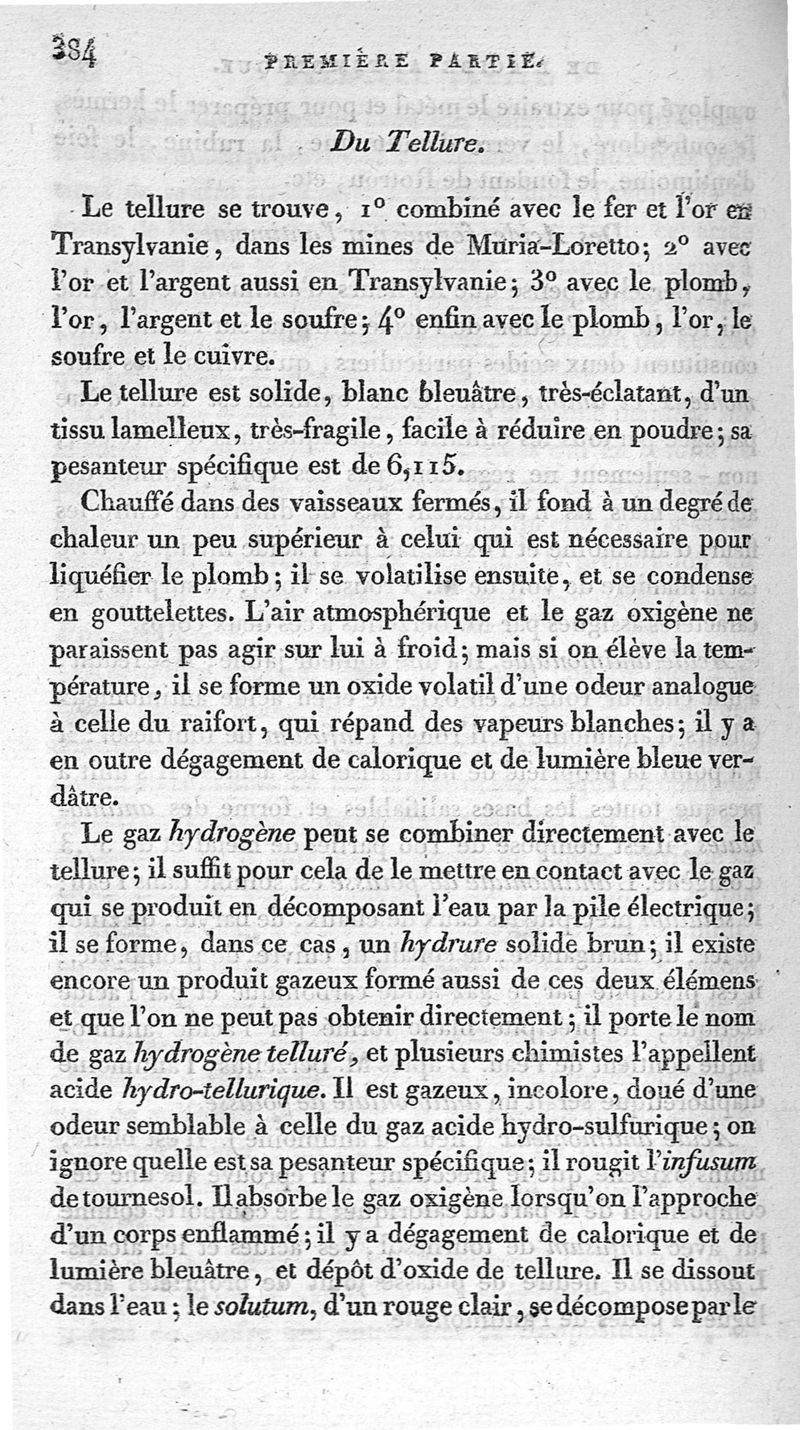 384 PREMIÈRE PARTIE.

Du Tellure.

Le tellure se trouve, 1° combiné avec le fer et l'or en Transylvanie, dans les mines de Muria-Loretto; 2° avec l'or et l'argent aussi en Transylvanie; 3° avec le plomb, l'or, l'argent et le soufre; 4° enfin avec le plomb, l'or, le soufre et le cuivre.

Le tellure est solide, blanc bleuâtre, très-éclatant, d'un tissu lamelleux, très-fragile, facile à réduire en poudre; sa pesanteur spécifique est de 6,115.

Chauffé dans des vaisseaux fermés, il fond à un degré de chaleur un peu supérieur à celui qui est nécessaire pour liquéfier le plomb; il se volatilise ensuite, et se condense en gouttelettes. L'air atmosphérique et le gaz oxigène ne paraissent pas agir sur lui à froid; mais si on élève la température, il se forme un oxide volatil d'une odeur analogue à celle du raifort, qui répand des vapeurs blanches; il y a en outre dégagement de calorique et de lumière bleue verdâtre.

Le gaz hydrogène peut se combiner directement avec le tellure; il suffit pour cela de le mettre en contact avec le gaz qui se produit en décomposant l'eau par la pile électrique; il se forme, dans ce cas, un hydrure solide brun; il existe encore un produit gazeux formé aussi de ces deux élémens et que l'on ne peut pas obtenir directement; il porte le nom de gaz hydrogène telluré, et plusieurs chimistes l'appellent acide hydro-tellurique. Il est gazeux, incolore, doué d'une odeur semblable à celle du gaz acide hydro-sulfurique; on ignore quelle est sa pesanteur spécifique; il rougit l'infusum de tournesol. Il absorbe le gaz oxigène lorsqu'on l'approche d'un corps enflammé; il y a dégagement de calorique et de lumière bleuâtre, et dépôt d'oxide de tellure. Il se dissout dans l'eau; le solutum, d'un rouge clair, se décompose par le